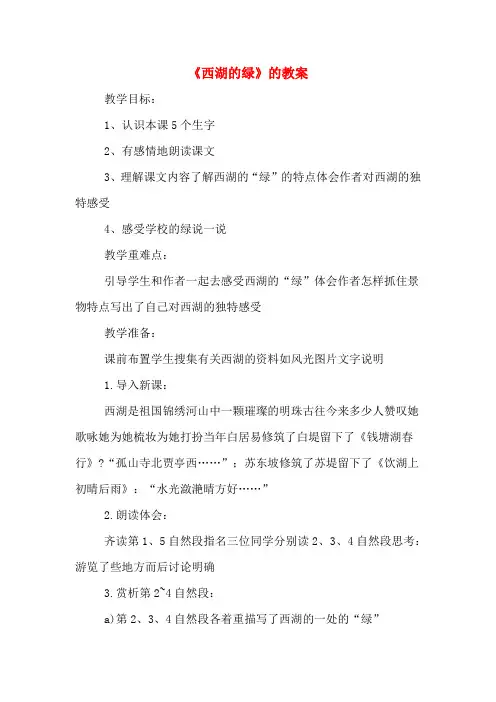 《西湖的绿》的教案

教学目标：

1、认识本课5个生字

2、有感情地朗读课文

3、理解课文内容了解西湖的“绿”的特点体会作者对西湖的独特感受

4、感受学校的绿说一说

教学重难点：

引导学生和作者一起去感受西湖的“绿”体会作者怎样抓住景物特点写出了自己对西湖的独特感受

教学准备：

课前布置学生搜集有关西湖的资料如风光图片文字说明

1.导入新课：

西湖是祖国锦绣河山中一颗璀璨的明珠古往今来多少人赞叹她歌咏她为她梳妆为她打扮当年白居易修筑了白堤留下了《钱塘湖春行》?“孤山寺北贾亭西……”；苏东坡修筑了苏堤留下了《饮湖上初晴后雨》：“水光潋滟晴方好……”

2.朗读体会：

齐读第1、5自然段指名三位同学分别读2、3、4自然段思考：游览了些地方而后讨论明确

3.赏析第2~4自然段：

a)第2、3、4自然段各着重描写了西湖的一处的“绿”